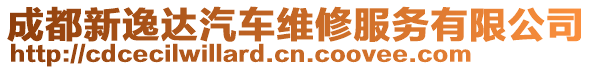 成都新逸达汽车维修服务有限公司
http://cdcecilwillard.cn.coovee.com